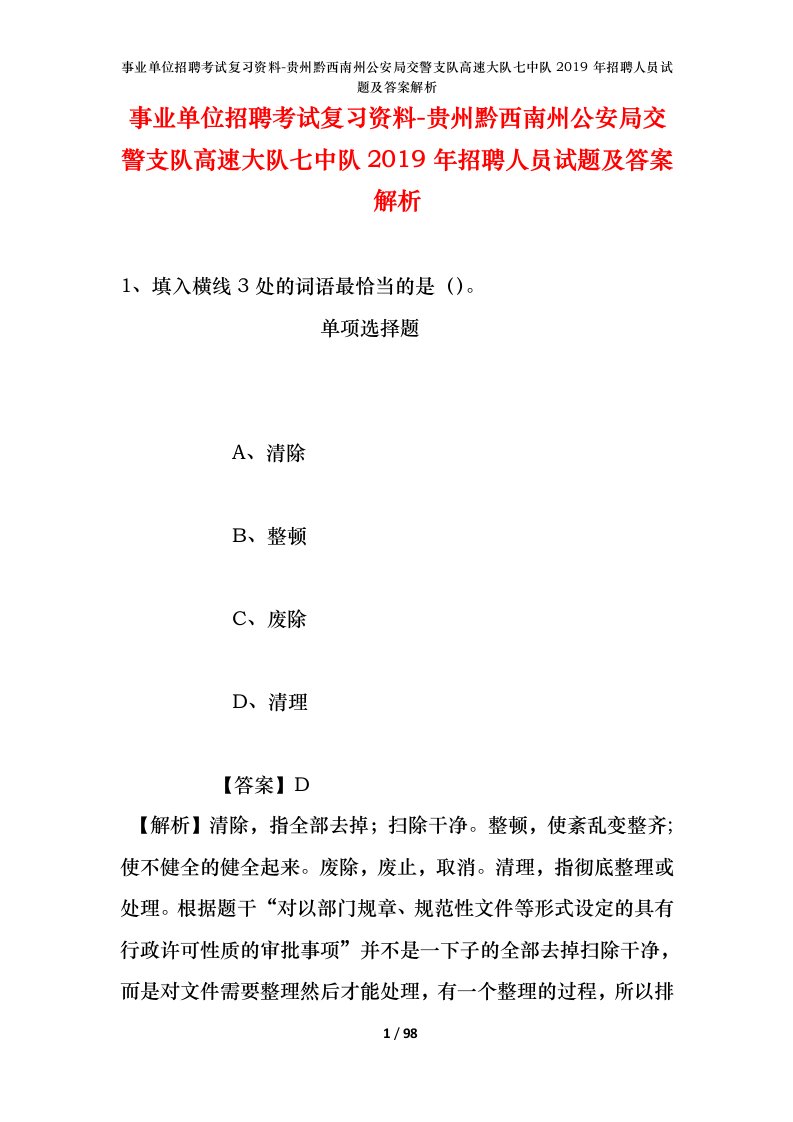 事业单位招聘考试复习资料-贵州黔西南州公安局交警支队高速大队七中队 2019 年招聘人员试题及答案解析

事业单位招聘考试复习资料-贵州黔西南州公安局交警支队高速大队七中队 2019 年招聘人员试题及答案解析

1、填入横线 3 处的词语最恰当的是（）。

单项选择题

A、清除

B、整顿

C、废除

D、清理

【答案】D

【解析】清除，指全部去掉；扫除干净。整顿，使紊乱变整齐；使不健全的健全起来。废除，废止，取消。清理，指彻底整理或处理。根据题干“对以部门规章、规范性文件等形式设定的具有行政许可性质的审批事项”并不是一下子的全部去掉扫除干净，而是对文件需要整理然后才能处理，有一个整理的过程，所以排

1 / 98